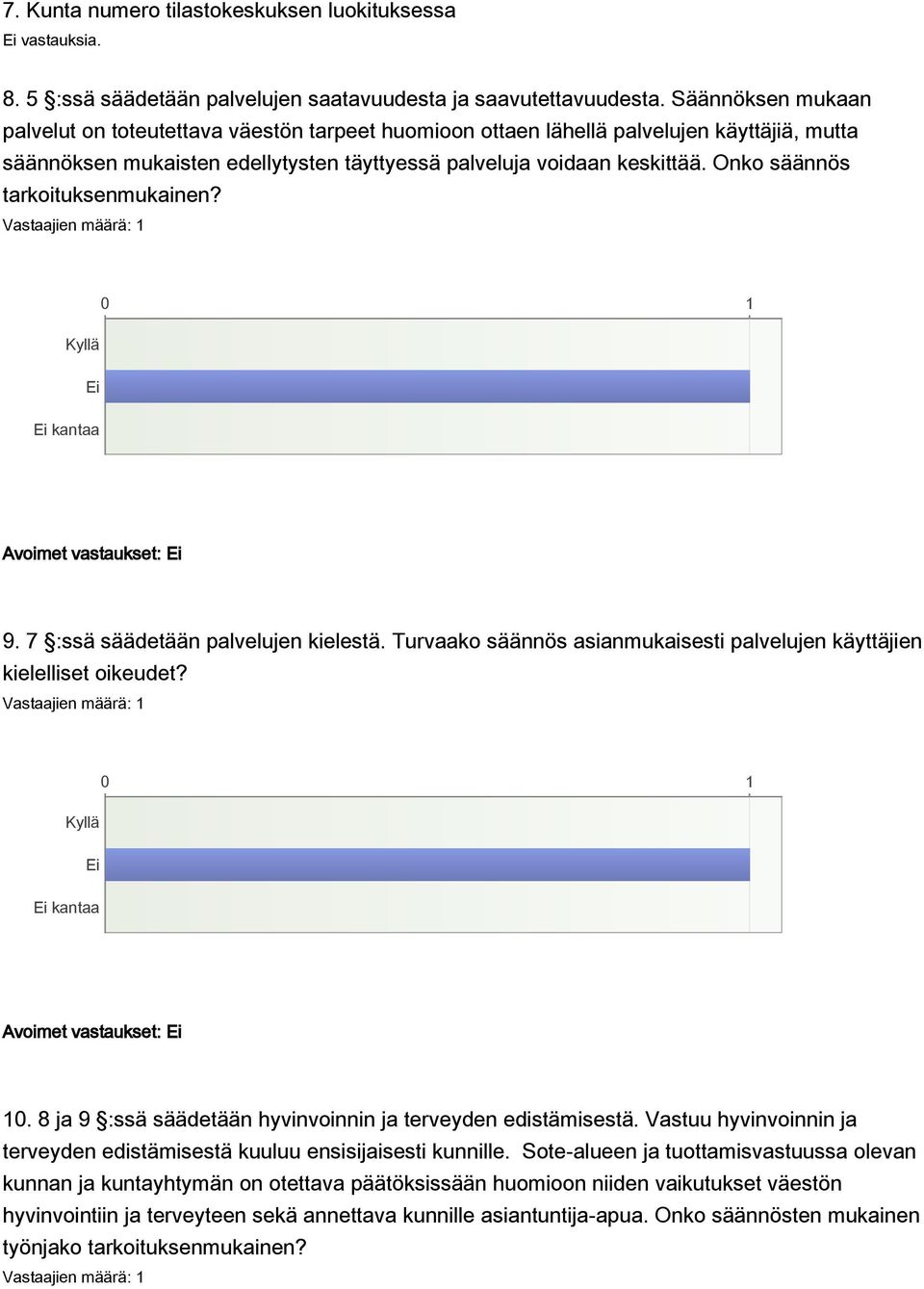 7. Kunta numero tilastokeskuksen luokituksessa
Ei vastauksia.

8. 5 §:ssä säädetään palvelujen saatavuudesta ja saavutettavuudesta. Säännöksen mukaan palvelut on toteutettava väestön tarpeet huomioon ottaen lähellä palvelujen käyttäjiä, mutta säännöksen mukaisten edellytysten täyttyessä palveluja voidaan keskittää. Onko säännös tarkoituksenmukainen?
Vastaajien määrä: 1

0
1
Kyllä
Ei
Ei kantaa

Avoimet vastaukset: Ei

9. 7 §:ssä säädetään palvelujen kielestä. Turvaako säännös asianmukaisesti palvelujen käyttäjien kielelliset oikeudet?
Vastaajien määrä: 1

0
1
Kyllä
Ei
Ei kantaa

Avoimet vastaukset: Ei

10. 8 ja 9 §:ssä säädetään hyvinvoinnin ja terveyden edistämisestä. Vastuu hyvinvoinnin ja terveyden edistämisestä kuuluu ensisijaisesti kunnille. Sote-alueen ja tuottamisvastuussa olevan kunnan ja kuntayhtymän on otettava päätöksissään huomioon niiden vaikutukset väestön hyvinvointiin ja terveyteen sekä annettava kunnille asiantuntija-apua. Onko säännösten mukainen työnjako tarkoituksenmukainen?
Vastaajien määrä: 1